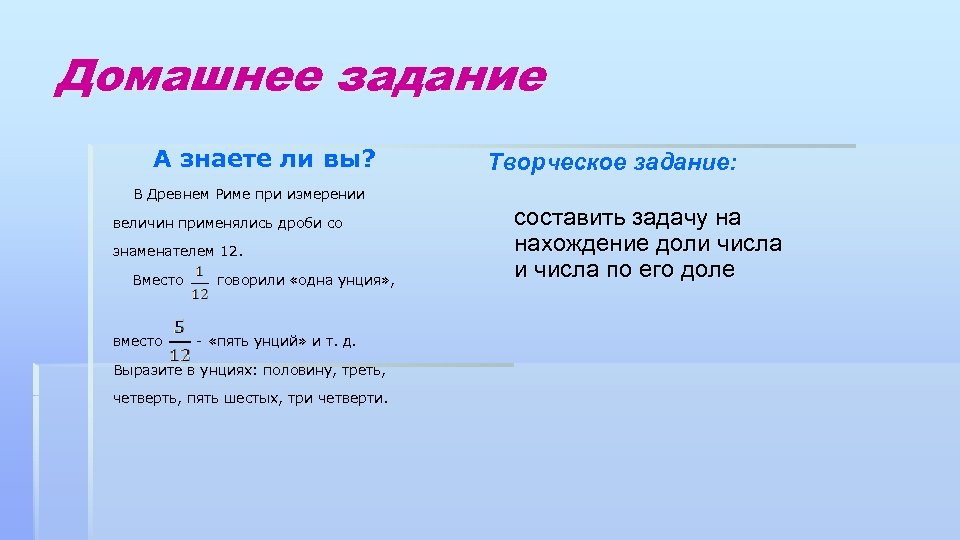 Домашнее задание

А знаете ли вы?

В Древнем Риме при измерении величин применялись дроби со знаменателем 12.

Вместо $\frac{1}{12}$ говорили «одна унция», вместо $\frac{5}{12}$ - «пять унций» и т. д.

Выразите в унциях: половину, треть, четверть, пять шестых, три четверти.

Творческое задание:

составить задачу на нахождение доли числа и числа по его доле